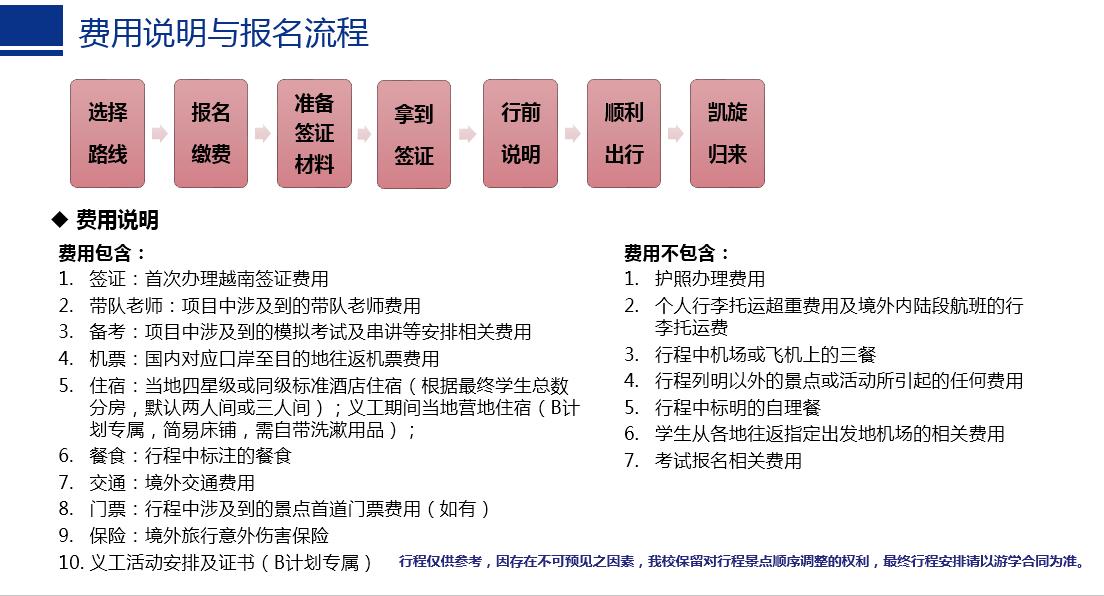 费用说明与报名流程

选择路线

报名缴费

准备签证材料

拿到签证

行前说明

顺利出行

凯旋归来

◆ 费用说明

费用包含：
1. 签证：首次办理越南签证费用
2. 带队老师：项目中涉及到的带队老师费用
3. 备考：项目中涉及到的模拟考试及串讲等安排相关费用
4. 机票：国内对应口岸至目的地往返机票费用
5. 住宿：当地四星级或同级标准酒店住宿（根据最终学生总数分房，默认两人间或三人间）；义工期间当地营地住宿（B计划专属，简易床铺，需自带洗漱用品）；
6. 餐食：行程中标注的餐食
7. 交通：境外交通费用
8. 门票：行程中涉及到的景点首道门票费用（如有）
9. 保险：境外旅行意外伤害保险
10. 义工活动安排及证书（B计划专属）

费用不包含：
1. 护照办理费用
2. 个人行李托运超重费用及境外内陆段航班的行李托运费
3. 行程中机场或飞机上的三餐
4. 行程列明以外的景点或活动所引起的任何费用
5. 行程中标明的自理餐
6. 学生从各地往返指定出发地机场的相关费用
7. 考试报名相关费用

行程仅供参考，因存在不可预见之因素，我校保留对行程景点顺序调整的权利，最终行程安排请以游学合同为准。